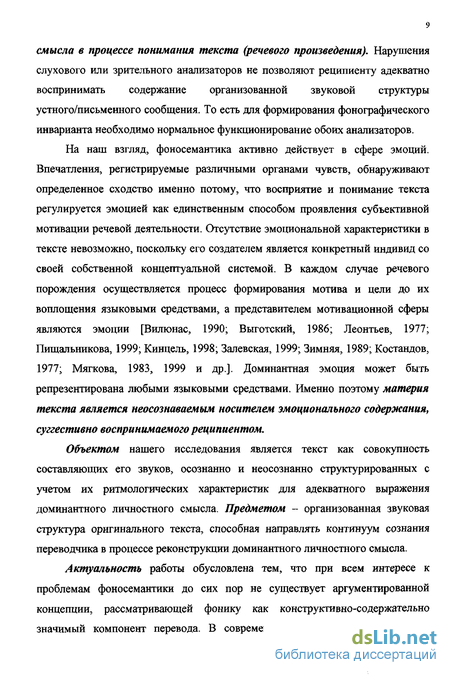 9

смысла в процессе понимания текста (речевого произведения). Нарушения слухового или зрительного анализаторов не позволяют реципиенту адекватно воспринимать содержание организованной звуковой структуры устного/письменного сообщения. То есть для формирования фонографического инварианта необходимо нормальное функционирование обоих анализаторов.

На наш взгляд, фоносемантика активно действует в сфере эмоций. Впечатления, регистрируемые различными органами чувств, обнаруживают определенное сходство именно потому, что восприятие и понимание текста регулируется эмоцией как единственным способом проявления субъективной мотивации речевой деятельности. Отсутствие эмоциональной характеристики в тексте невозможно, поскольку его создателем является конкретный индивид со своей собственной концептуальной системой. В каждом случае речевого порождения осуществляется процесс формирования мотива и цели до их воплощения языковыми средствами, а представителем мотивационной сферы являются эмоции [Вилюнас, 1990; Выготский, 1986; Леонтьев, 1977; Пищальникова, 1999; Кинцель, 1998; Залевская, 1999; Зимняя, 1989; Костандов, 1977; Мягкова, 1983, 1999 и др.]. Доминантная эмоция может быть репрезентирована любыми языковыми средствами. Именно поэтому материя текста является неосознаваемым носителем эмоционального содержания, суггестивно воспринимаемого реципиентом.

Объектом нашего исследования является текст как совокупность составляющих его звуков, осознанно и неосознанно структурированных с учетом их ритмологических характеристик для адекватного выражения доминантного личностного смысла. Предметом – организованная звуковая структура оригинального текста, способная направлять континуум сознания переводчика в процессе реконструкции доминантного личностного смысла.

Актуальность работы обусловлена тем, что при всем интересе к проблемам фоносемантики до сих пор не существует аргументированной концепции, рассматривающей фонику как конструктивно-содержательно значимый компонент перевода. В совреме

dsLib.net
библиотека диссертаций